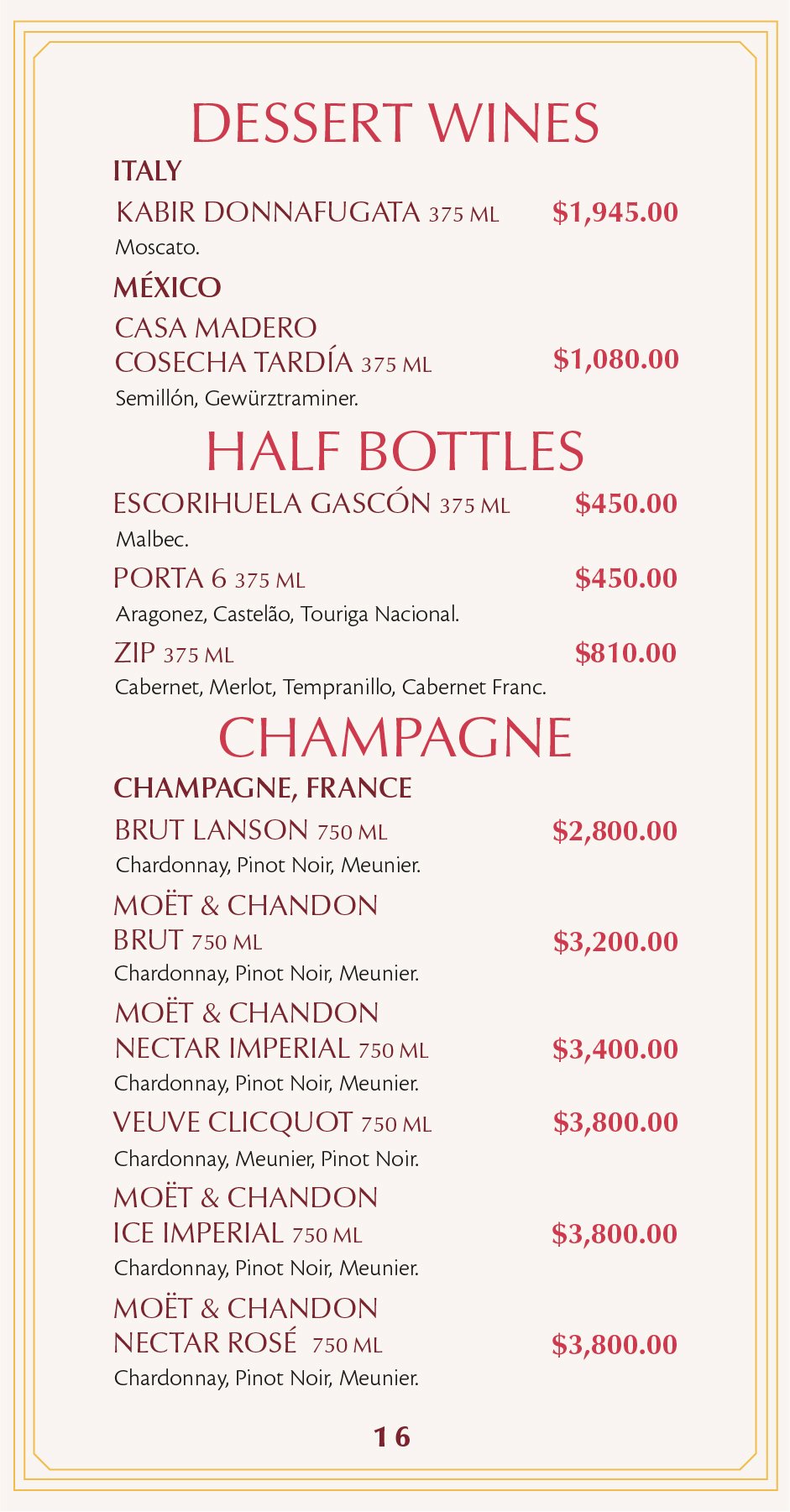 DESSERT WINES

ITALY

KABIR DONNAFUGATA 375 ML $1,945.00
Moscato.

MÉXICO

CASA MADERO COSECHA TARDÍA 375 ML $1,080.00
Semillón, Gewürztraminer.

HALF BOTTLES

ESCORIHUELA GASCÓN 375 ML $450.00
Malbec.

PORTA 6 375 ML $450.00
Aragonez, Castelão, Touriga Nacional.

ZIP 375 ML $810.00
Cabernet, Merlot, Tempranillo, Cabernet Franc.

CHAMPAGNE

CHAMPAGNE, FRANCE

BRUT LANSON 750 ML $2,800.00
Chardonnay, Pinot Noir, Meunier.

MOËT & CHANDON BRUT 750 ML $3,200.00
Chardonnay, Pinot Noir, Meunier.

MOËT & CHANDON NECTAR IMPERIAL 750 ML $3,400.00
Chardonnay, Pinot Noir, Meunier.

VEUVE CLICQUOT 750 ML $3,800.00
Chardonnay, Meunier, Pinot Noir.

MOËT & CHANDON ICE IMPERIAL 750 ML $3,800.00
Chardonnay, Pinot Noir, Meunier.

MOËT & CHANDON NECTAR ROSÉ 750 ML $3,800.00
Chardonnay, Pinot Noir, Meunier.

16